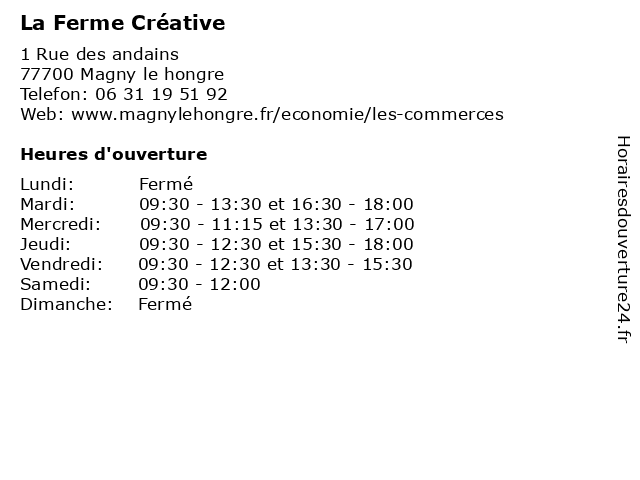 La Ferme Créative

1 Rue des andains
77700 Magny le hongre
Telefon: 06 31 19 51 92
Web: www.magnylehongre.fr/economie/les-commerces

Heures d'ouverture

Lundi: Fermé
Mardi: 09:30 - 13:30 et 16:30 - 18:00
Mercredi: 09:30 - 11:15 et 13:30 - 17:00
Jeudi: 09:30 - 12:30 et 15:30 - 18:00
Vendredi: 09:30 - 12:30 et 13:30 - 15:30
Samedi: 09:30 - 12:00
Dimanche: Fermé

Horairesdouverture24.fr